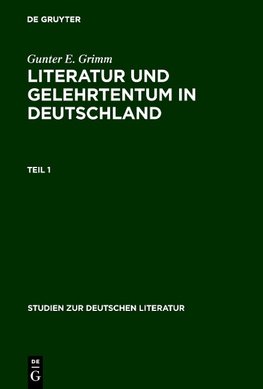 DE GRUYTER

Gunter E. Grimm

LITERATUR UND GELEHRTENTUM IN DEUTSCHLAND

TEIL 1

STUDIEN ZUR DEUTSCHEN LITERATUR

DE G